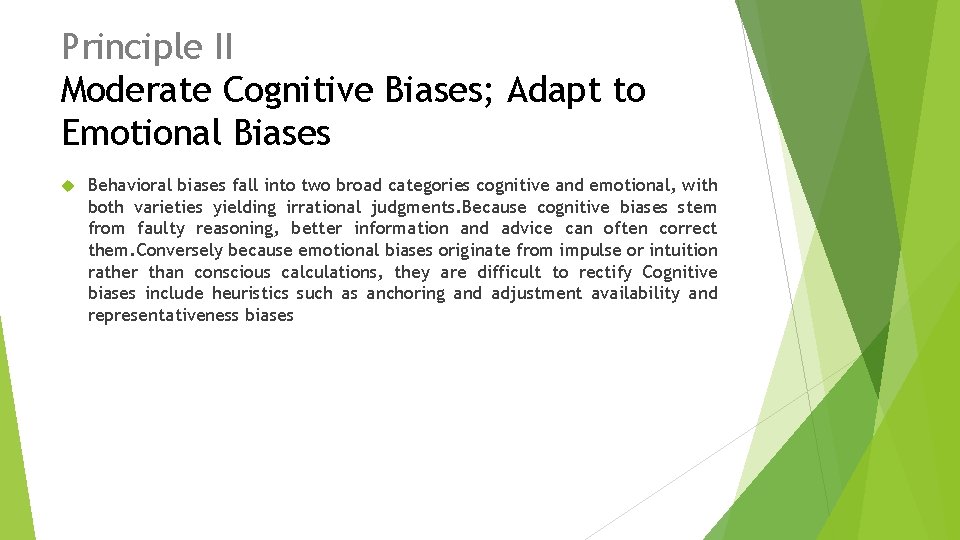 Principle II
Moderate Cognitive Biases; Adapt to Emotional Biases

Behavioral biases fall into two broad categories cognitive and emotional, with both varieties yielding irrational judgments.Because cognitive biases stem from faulty reasoning, better information and advice can often correct them.Conversely because emotional biases originate from impulse or intuition rather than conscious calculations, they are difficult to rectify Cognitive biases include heuristics such as anchoring and adjustment availability and representativeness biases